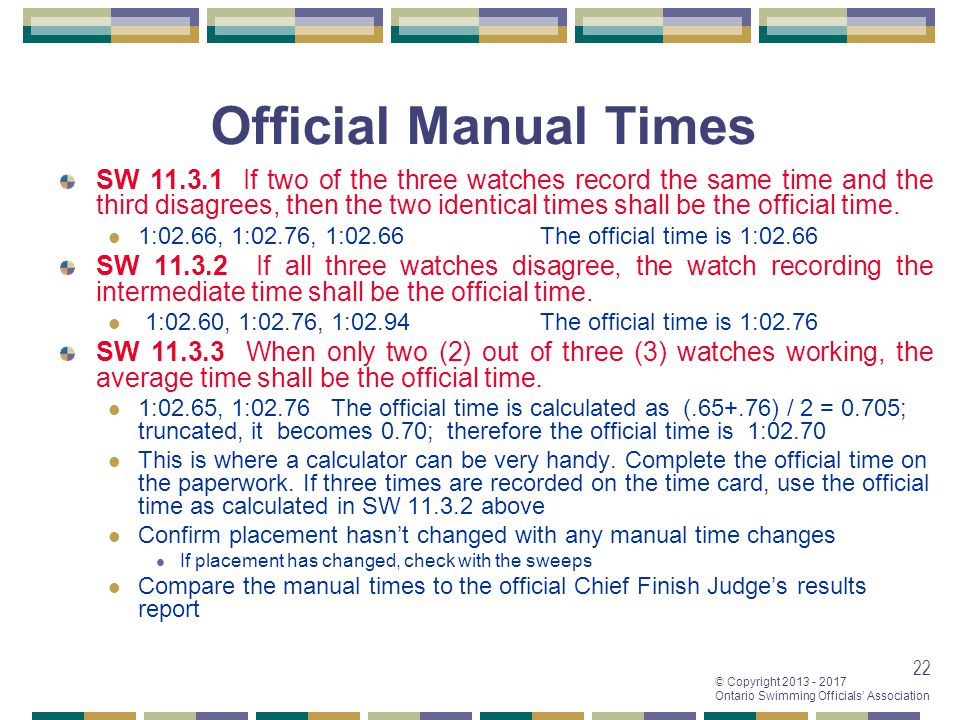 Official Manual Times

SW 11.3.1 If two of the three watches record the same time and the third disagrees, then the two identical times shall be the official time.

1:02.66, 1:02.76, 1:02.66 The official time is 1:02.66

SW 11.3.2 If all three watches disagree, the watch recording the intermediate time shall be the official time.

1:02.60, 1:02.76, 1:02.94 The official time is 1:02.76

SW 11.3.3 When only two (2) out of three (3) watches working, the average time shall be the official time.

1:02.65, 1:02.76 The official time is calculated as (.65+.76) / 2 = 0.705; truncated, it becomes 0.70; therefore the official time is 1:02.70

This is where a calculator can be very handy. Complete the official time on the paperwork. If three times are recorded on the time card, use the official time as calculated in SW 11.3.2 above

Confirm placement hasn't changed with any manual time changes

If placement has changed, check with the sweeps

Compare the manual times to the official Chief Finish Judge's results report

22

© Copyright 2013 - 2017
Ontario Swimming Officials' Association